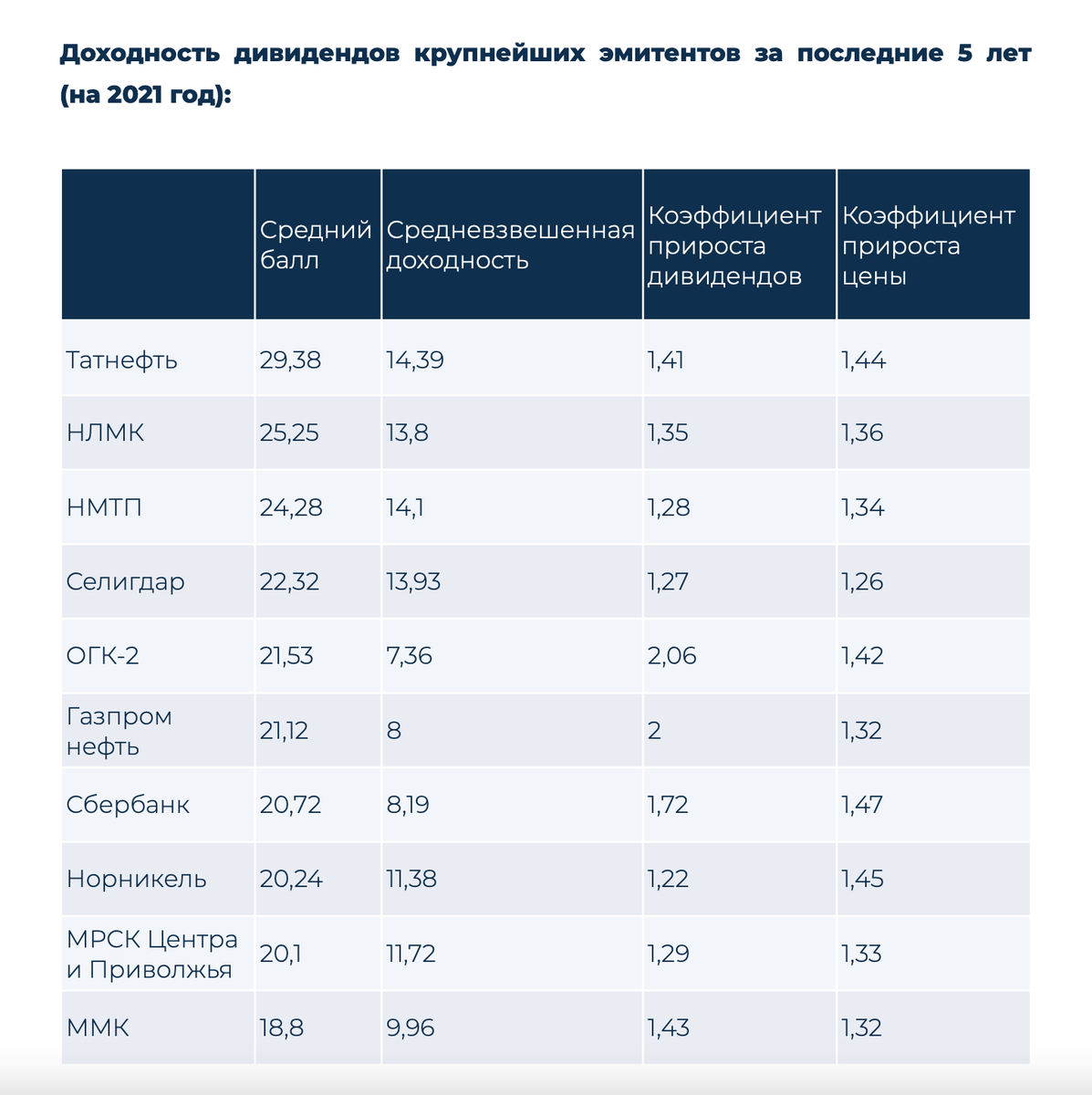 Доходность дивидендов крупнейших эмитентов за последние 5 лет (на 2021 год):

| | Средний балл | Средневзвешенная доходность | Коэффициент прироста дивидендов | Коэффициент прироста цены |
|---|---|---|---|---|
| Татнефть | 29,38 | 14,39 | 1,41 | 1,44 |
| НЛМК | 25,25 | 13,8 | 1,35 | 1,36 |
| НМТП | 24,28 | 14,1 | 1,28 | 1,34 |
| Селигдар | 22,32 | 13,93 | 1,27 | 1,26 |
| ОГК-2 | 21,53 | 7,36 | 2,06 | 1,42 |
| Газпром нефть | 21,12 | 8 | 2 | 1,32 |
| Сбербанк | 20,72 | 8,19 | 1,72 | 1,47 |
| Норникель | 20,24 | 11,38 | 1,22 | 1,45 |
| МРСК Центра и Приволжья | 20,1 | 11,72 | 1,29 | 1,33 |
| ММК | 18,8 | 9,96 | 1,43 | 1,32 |